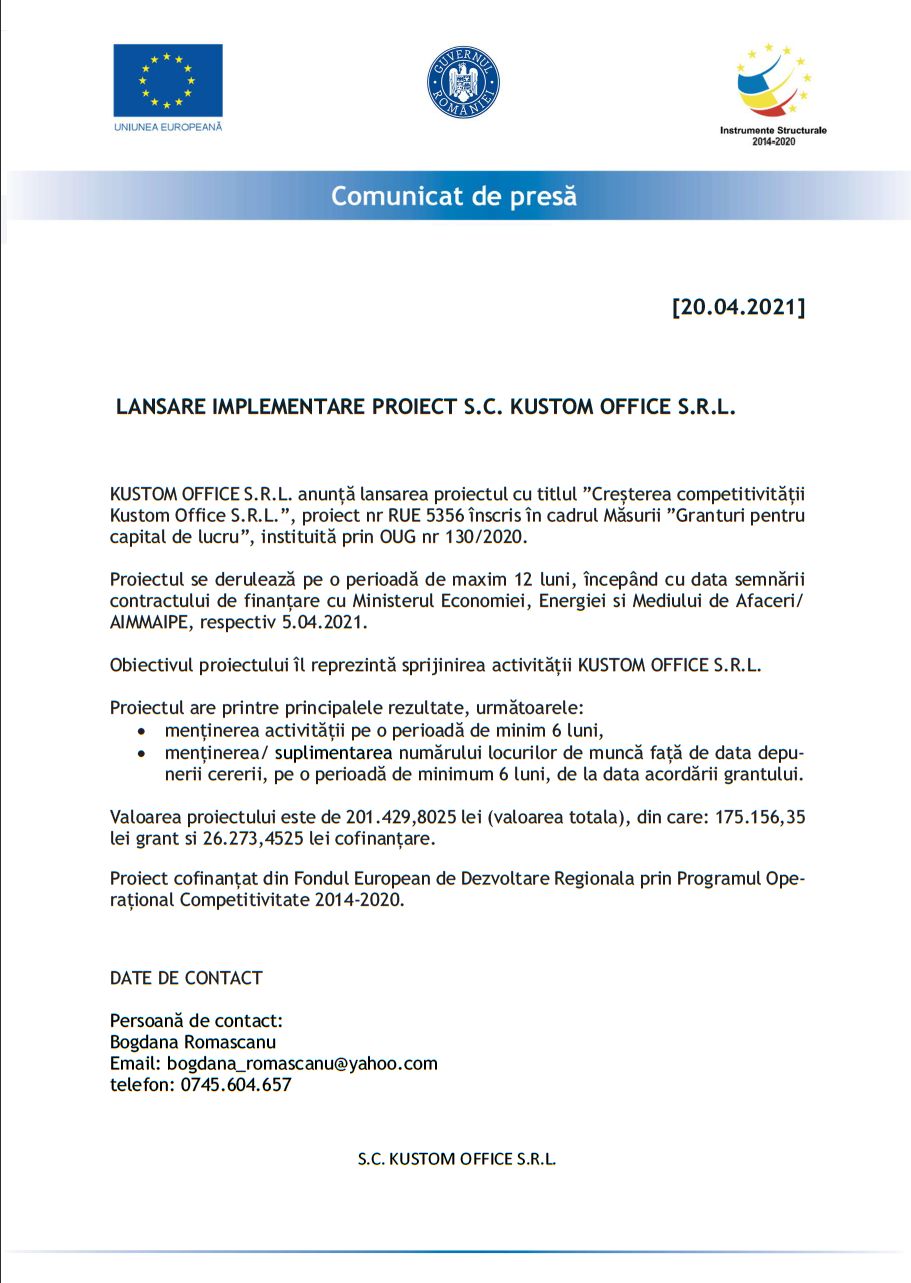 UNIUNEA EUROPEANĂ

GUVERNUL ROMÂNIEI

Instrumente Structurale 2014-2020

Comunicat de presă

[20.04.2021]

LANSARE IMPLEMENTARE PROIECT S.C. KUSTOM OFFICE S.R.L.

KUSTOM OFFICE S.R.L. anunță lansarea proiectul cu titlul ”Creșterea competitivității Kustom Office S.R.L.”, proiect nr RUE 5356 înscris în cadrul Măsurii ”Granturi pentru capital de lucru”, instituită prin OUG nr 130/2020.

Proiectul se derulează pe o perioadă de maxim 12 luni, începând cu data semnării contractului de finanțare cu Ministerul Economiei, Energiei si Mediului de Afaceri/ AIMMAIPE, respectiv 5.04.2021.

Obiectivul proiectului îl reprezintă sprijinirea activității KUSTOM OFFICE S.R.L.

Proiectul are printre principalele rezultate, următoarele:
• menținerea activității pe o perioadă de minim 6 luni,
• menținerea/ suplimentarea numărului locurilor de muncă față de data depunerii cererii, pe o perioadă de minimum 6 luni, de la data acordării grantului.

Valoarea proiectului este de 201.429,8025 lei (valoarea totala), din care: 175.156,35 lei grant si 26.273,4525 lei cofinanțare.

Proiect cofinanțat din Fondul European de Dezvoltare Regionala prin Programul Operațional Competitivitate 2014-2020.

DATE DE CONTACT

Persoană de contact:
Bogdana Romascanu
Email: bogdana_romascanu@yahoo.com
telefon: 0745.604.657

S.C. KUSTOM OFFICE S.R.L.